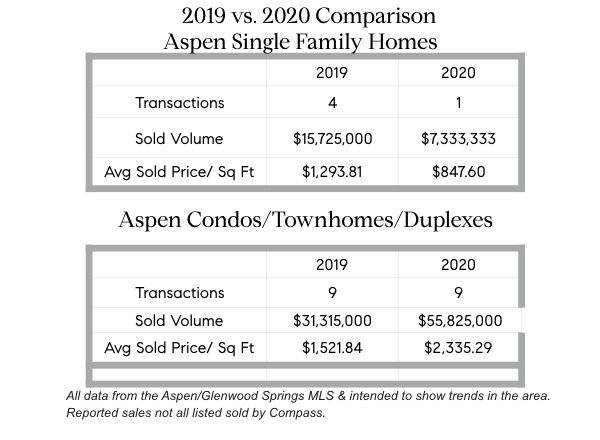 2019 vs. 2020 Comparison
Aspen Single Family Homes

| | 2019 | 2020 |
|---|---|---|
| Transactions | 4 | 1 |
| Sold Volume | \$15,725,000 | \$7,333,333 |
| Avg Sold Price/ Sq Ft | \$1,293.81 | \$847.60 |

Aspen Condos/Townhomes/Duplexes

| | 2019 | 2020 |
|---|---|---|
| Transactions | 9 | 9 |
| Sold Volume | \$31,315,000 | \$55,825,000 |
| Avg Sold Price/ Sq Ft | \$1,521.84 | \$2,335.29 |

All data from the Aspen/Glenwood Springs MLS & intended to show trends in the area. Reported sales not all listed sold by Compass.